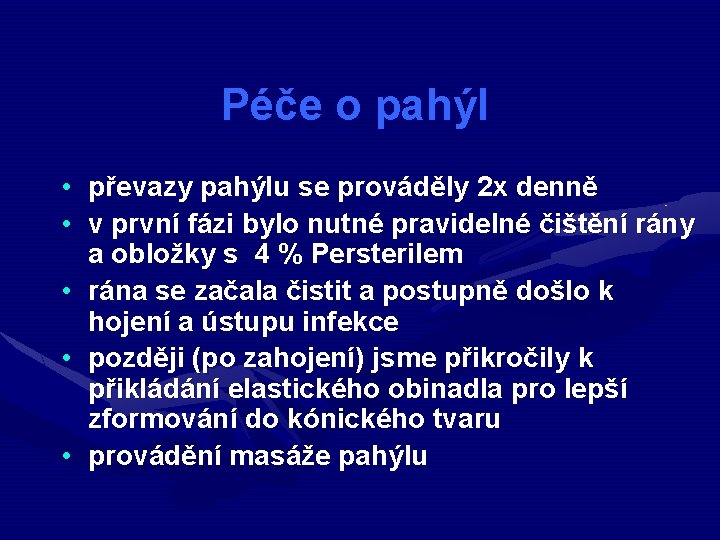 Péče o pahýl

• převazy pahýlu se prováděly 2x denně
• v první fázi bylo nutné pravidelné čištění rány a obložky s 4 % Persterilem
• rána se začala čistit a postupně došlo k hojení a ústupu infekce
• později (po zahojení) jsme přikročily k přikládání elastického obinadla pro lepší zformování do kónického tvaru
• provádění masáže pahýlu